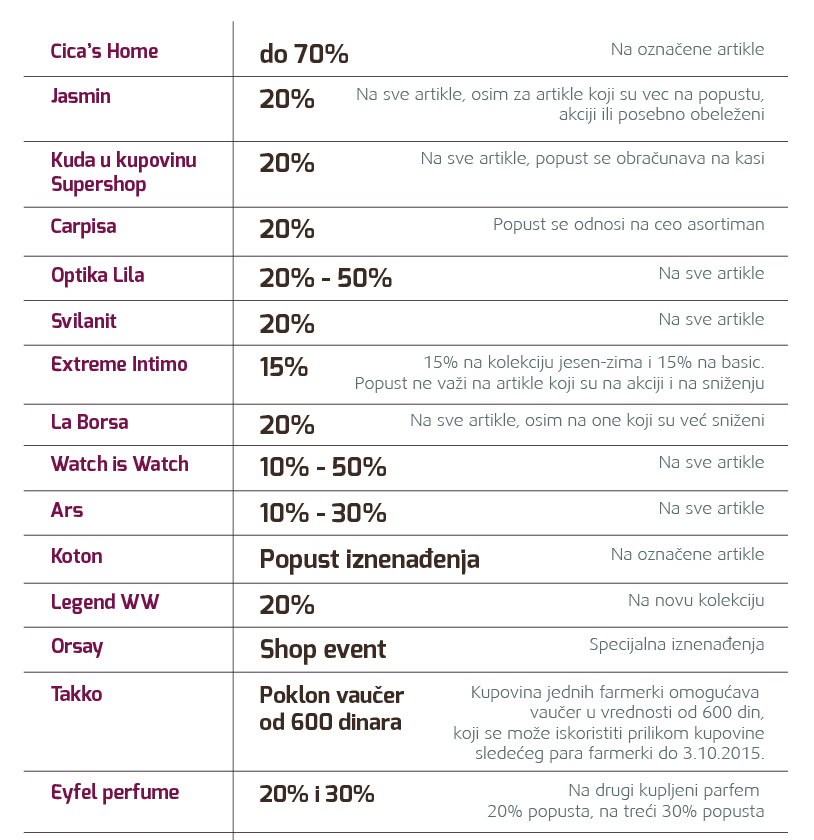 | | | |
|---|---|---|
| Cica's Home | do 70% | Na označene artikle |
| Jasmin | 20% | Na sve artikle, osim za artikle koji su vec na popustu, akciji ili posebno obeleženi |
| Kuda u kupovinu Supershop | 20% | Na sve artikle, popust se obračunava na kasi |
| Carpisa | 20% | Popust se odnosi na ceo asortiman |
| Optika Lila | 20% - 50% | Na sve artikle |
| Svilanit | 20% | Na sve artikle |
| Extreme Intimo | 15% | 15% na kolekciju jesen-zima i 15% na basic. Popust ne važi na artikle koji su na akciji i na sniženju |
| La Borsa | 20% | Na sve artikle, osim na one koji su već sniženi |
| Watch is Watch | 10% - 50% | Na sve artikle |
| Ars | 10% - 30% | Na sve artikle |
| Koton | Popust iznenađenja | Na označene artikle |
| Legend WW | 20% | Na novu kolekciju |
| Orsay | Shop event | Specijalna iznenađenja |
| Takko | Poklon vaučer od 600 dinara | Kupovina jednih farmerki omogućava vaučer u vrednosti od 600 din, koji se može iskoristiti prilikom kupovine sledećeg para farmerki do 3.10.2015. |
| Eyfel perfume | 20% i 30% | Na drugi kupljeni parfem 20% popusta, na treći 30% popusta |